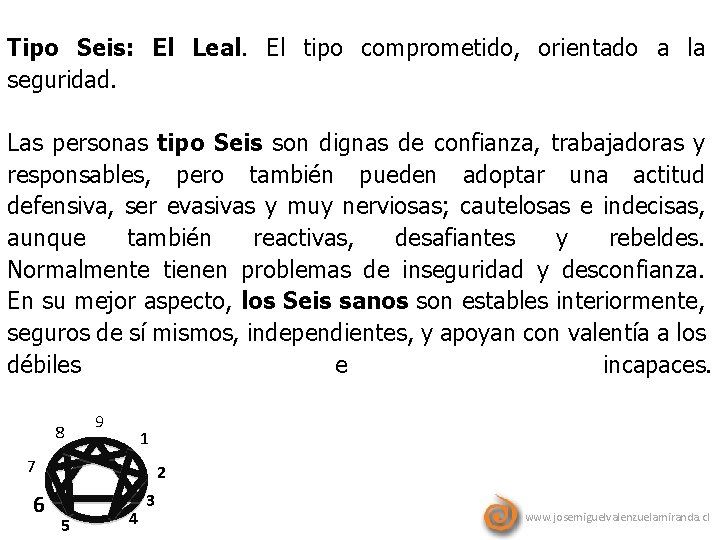 Tipo Seis: El Leal. El tipo comprometido, orientado a la seguridad.

Las personas tipo Seis son dignas de confianza, trabajadoras y responsables, pero también pueden adoptar una actitud defensiva, ser evasivas y muy nerviosas; cautelosas e indecisas, aunque también reactivas, desafiantes y rebeldes. Normalmente tienen problemas de inseguridad y desconfianza. En su mejor aspecto, los Seis sanos son estables interiormente, seguros de sí mismos, independientes, y apoyan con valentía a los débiles e incapaces.

9
8
1
7
2
6
3
5
4

www.josemiguelvalenzuelamiranda.cl